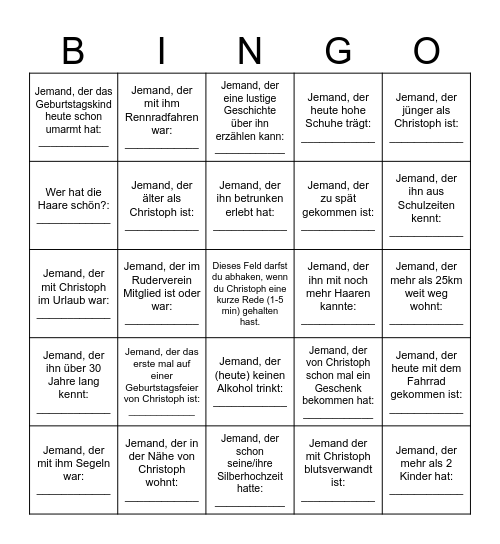 | B | I | N | G | O |
|---|---|---|---|---|
| Jemand, der das Geburtstagskind heute schon umarmt hat: ____________ | Jemand, der mit ihm Rennradfahren war: ____________ | Jemand, der eine lustige Geschichte über ihn erzählen kann: ____________ | Jemand, der heute hohe Schuhe trägt: ____________ | Jemand, der jünger als Christoph ist: ____________ |
| Wer hat die Haare schön?: ____________ | Jemand, der älter als Christoph ist: ____________ | Jemand, der ihn betrunken erlebt hat: ____________ | Jemand, der zu spät gekommen ist: ____________ | Jemand, der ihn aus Schulzeiten kennt: ____________ |
| Jemand, der mit Christoph im Urlaub war: ____________ | Jemand, der im Ruderverein Mitglied ist oder war: ____________ | Dieses Feld darfst du abhaken, wenn du Christoph eine kurze Rede (1-5 min) gehalten hast. | Jemand, der ihn mit noch mehr Haaren kannte: ____________ | Jemand, der mehr als 25km weit weg wohnt: ____________ |
| Jemand, der ihn über 30 Jahre lang kennt: ____________ | Jemand, der das erste mal auf einer Geburtstagsfeier von Christoph ist: ____________ | Jemand, der (heute) keinen Alkohol trinkt: ____________ | Jemand, der von Christoph schon mal ein Geschenk bekommen hat: ____________ | Jemand, der heute mit dem Fahrrad gekommen ist: ____________ |
| Jemand, der mit ihm Segeln war: ____________ | Jemand, der in der Nähe von Christoph wohnt: ____________ | Jemand, der schon seine/ihre Silberhochzeit hatte: ____________ | Jemand der mit Christoph blutsverwandt ist: ____________ | Jemand, der mehr als 2 Kinder hat: ____________ |